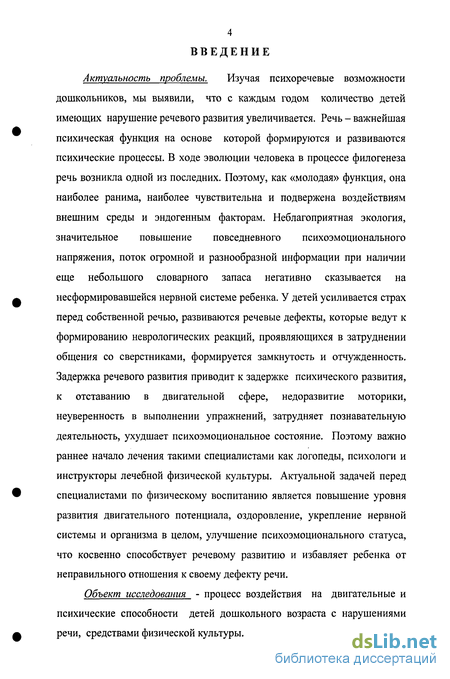 4

ВВЕДЕНИЕ

Актуальность проблемы. Изучая психоречевые возможности дошкольников, мы выявили, что с каждым годом количество детей имеющих нарушение речевого развития увеличивается. Речь – важнейшая психическая функция на основе которой формируются и развиваются психические процессы. В ходе эволюции человека в процессе филогенеза речь возникла одной из последних. Поэтому, как «молодая» функция, она наиболее ранима, наиболее чувствительна и подвержена воздействиям внешним среды и эндогенным факторам. Неблагоприятная экология, значительное повышение повседневного психоэмоционального напряжения, поток огромной и разнообразной информации при наличии еще небольшого словарного запаса негативно сказывается на несформировавшейся нервной системе ребенка. У детей усиливается страх перед собственной речью, развиваются речевые дефекты, которые ведут к формированию неврологических реакций, проявляющихся в затруднении общения со сверстниками, формируется замкнутость и отчужденность. Задержка речевого развития приводит к задержке психического развития, к отставанию в двигательной сфере, недоразвитие моторики, неуверенность в выполнении упражнений, затрудняет познавательную деятельность, ухудшает психоэмоциональное состояние. Поэтому важно раннее начало лечения такими специалистами как логопеды, психологи и инструкторы лечебной физической культуры. Актуальной задачей перед специалистами по физическому воспитанию является повышение уровня развития двигательного потенциала, оздоровление, укрепление нервной системы и организма в целом, улучшение психоэмоционального статуса, что косвенно способствует речевому развитию и избавляет ребенка от неправильного отношения к своему дефекту речи.

Объект исследования - процесс воздействия на двигательные и психические способности детей дошкольного возраста с нарушениями речи, средствами физической культуры.

dsLib.net
библиотека диссертаций